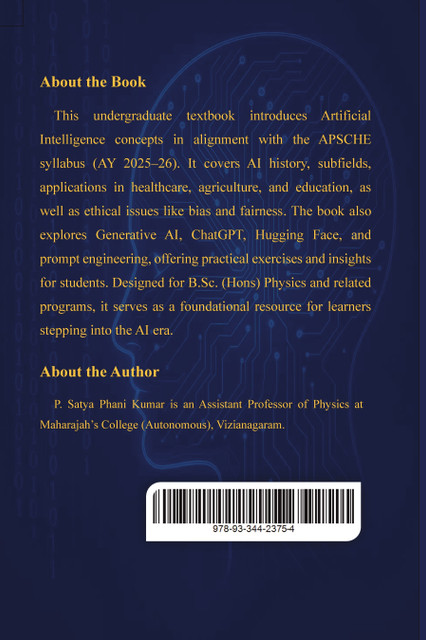 About the Book

This undergraduate textbook introduces Artificial Intelligence concepts in alignment with the APSCHE syllabus (AY 2025–26). It covers AI history, subfields, applications in healthcare, agriculture, and education, as well as ethical issues like bias and fairness. The book also explores Generative AI, ChatGPT, Hugging Face, and prompt engineering, offering practical exercises and insights for students. Designed for B.Sc. (Hons) Physics and related programs, it serves as a foundational resource for learners stepping into the AI era.

About the Author

P. Satya Phani Kumar is an Assistant Professor of Physics at Maharajah's College (Autonomous), Vizianagaram.

978-93-344-2375-4